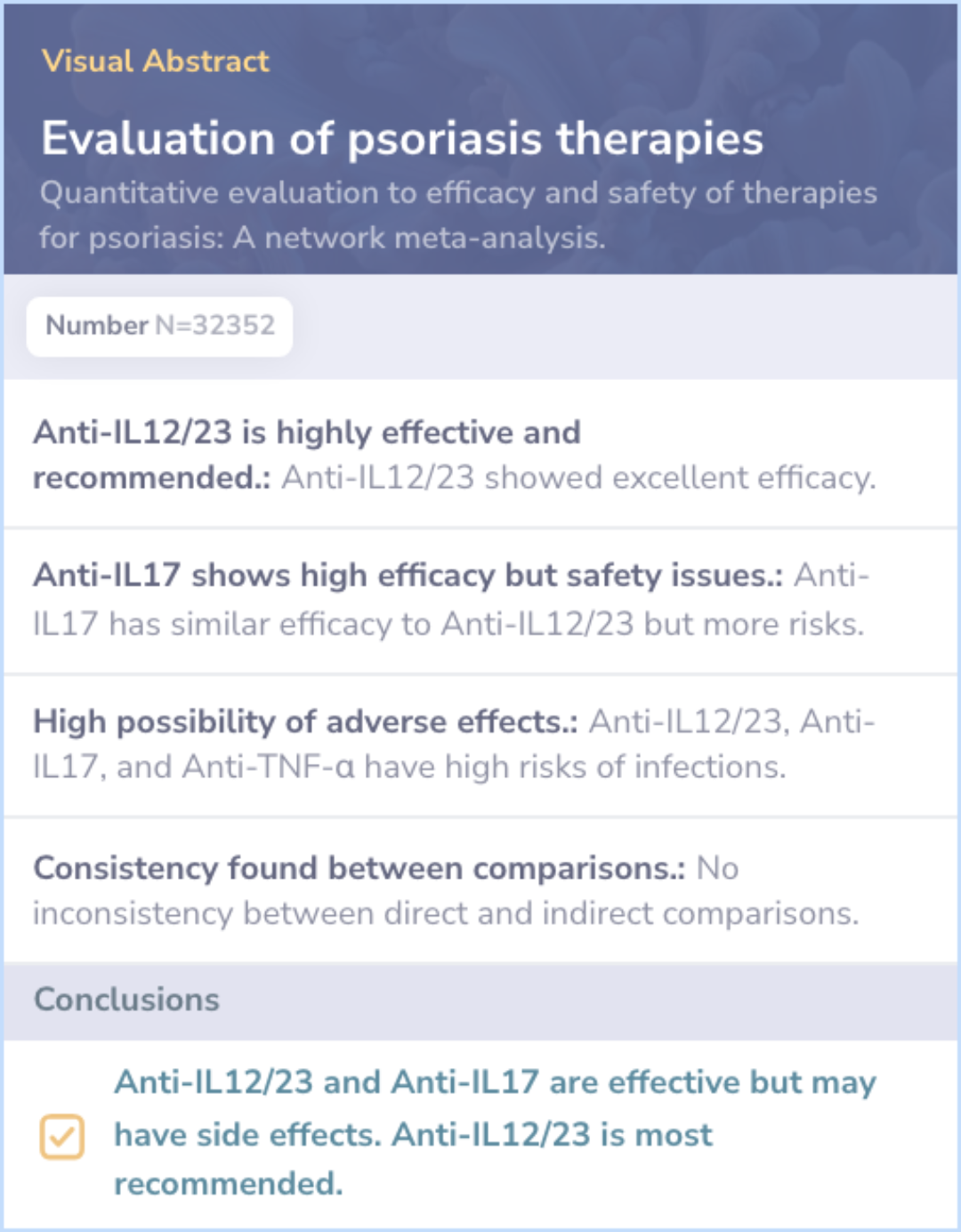 Visual Abstract

Evaluation of psoriasis therapies

Quantitative evaluation to efficacy and safety of therapies for psoriasis: A network meta-analysis.

Number N=32352

Anti-IL12/23 is highly effective and recommended.: Anti-IL12/23 showed excellent efficacy.

Anti-IL17 shows high efficacy but safety issues.: Anti-IL17 has similar efficacy to Anti-IL12/23 but more risks.

High possibility of adverse effects.: Anti-IL12/23, Anti-IL17, and Anti-TNF-α have high risks of infections.

Consistency found between comparisons.: No inconsistency between direct and indirect comparisons.

Conclusions

☑ Anti-IL12/23 and Anti-IL17 are effective but may have side effects. Anti-IL12/23 is most recommended.